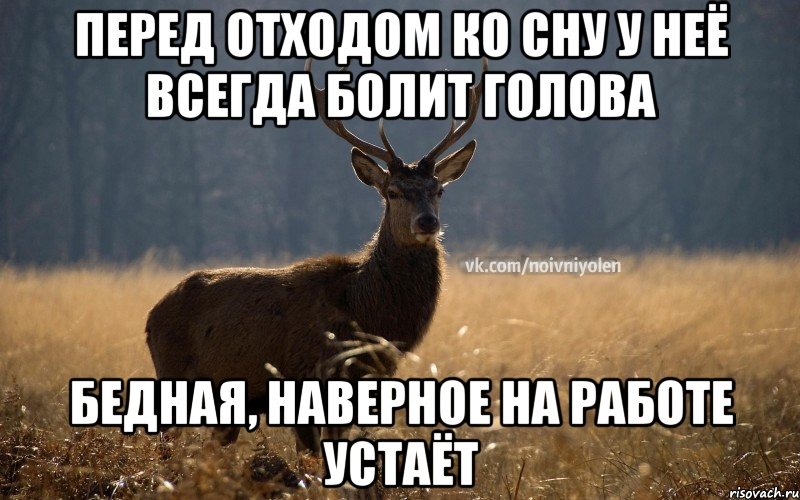 ПЕРЕД ОТХОДОМ КО СНУ У НЕЁ ВСЕГДА БОЛИТ ГОЛОВА

vk.com/noivniyolen

БЕДНАЯ, НАВЕРНОЕ НА РАБОТЕ УСТАЁТ

risovach.ru